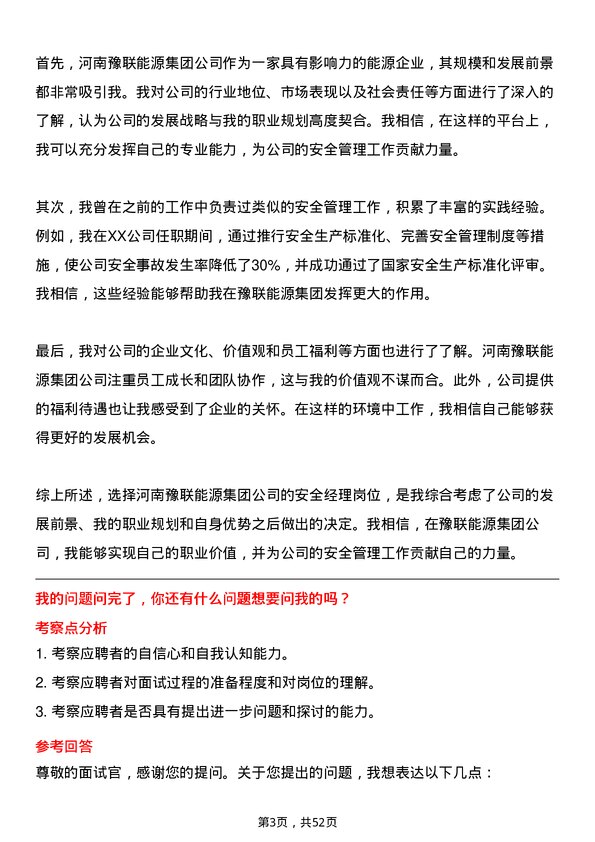 首先，河南豫联能源集团公司作为一家具有影响力的能源企业，其规模和发展前景都非常吸引我。我对公司的行业地位、市场表现以及社会责任等方面进行了深入的了解，认为公司的发展战略与我的职业规划高度契合。我相信，在这样的平台上，我可以充分发挥自己的专业能力，为公司的安全管理工作贡献力量。

其次，我曾在之前的工作中负责过类似的安全管理工作，积累了丰富的实践经验。例如，我在XX公司任职期间，通过推行安全生产标准化、完善安全管理制度等措施，使公司安全事故发生率降低了30%，并成功通过了国家安全生产标准化评审。我相信，这些经验能够帮助我在豫联能源集团发挥更大的作用。

最后，我对公司的企业文化、价值观和员工福利等方面也进行了了解。河南豫联能源集团公司注重员工成长和团队协作，这与我的价值观不谋而合。此外，公司提供的福利待遇也让我感受到了企业的关怀。在这样的环境中工作，我相信自己能够获得更好的发展机会。

综上所述，选择河南豫联能源集团公司的安全经理岗位，是我综合考虑了公司的发展前景、我的职业规划和自身优势之后做出的决定。我相信，在豫联能源集团公司，我能够实现自己的职业价值，并为公司的安全管理工作贡献自己的力量。

我的问题问完了，你还有什么问题想要问我的吗？

考察点分析

1. 考察应聘者的自信心和自我认知能力。

2. 考察应聘者对面试过程的准备程度和对岗位的理解。

3. 考察应聘者是否具有提出进一步问题和探讨的能力。

参考回答

尊敬的面试官，感谢您的提问。关于您提出的问题，我想表达以下几点：

第3页，共52页